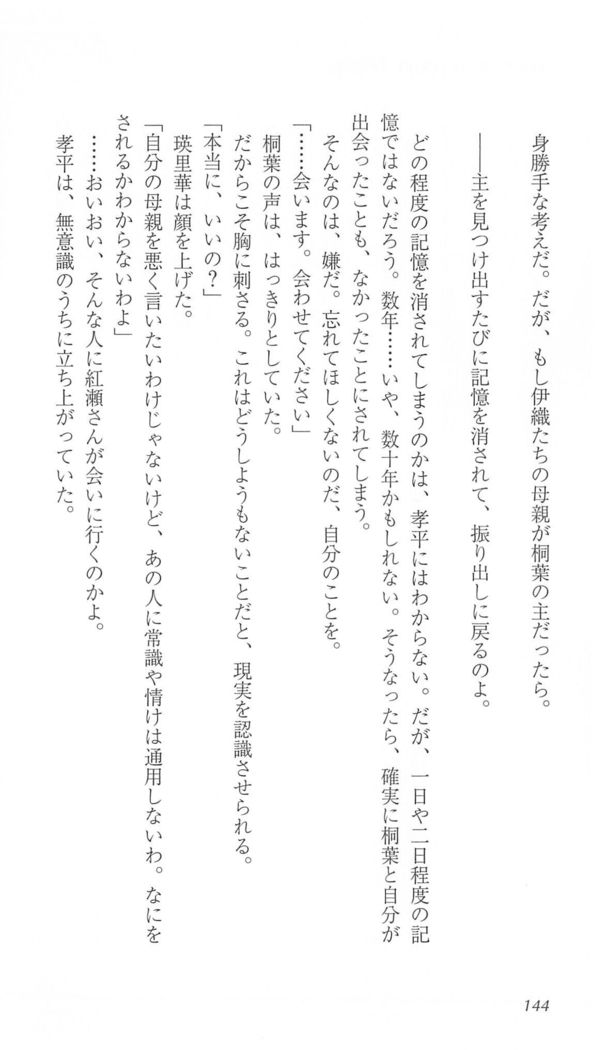 身勝手な考えだ。だが、もし伊織たちの母親が桐葉の主だったら。

――主を見つけ出すたびに記憶を消されて、振り出しに戻るのよ。

どの程度の記憶を消されてしまうのかは、孝平にはわからない。だが、一日や二日程度の記憶ではないだろう。数年……いや、数十年かもしれない。そうなったら、確実に桐葉と自分が出会ったことも、なかったことにされてしまう。

そんなのは、嫌だ。忘れてほしくないのだ、自分のことを。

「……会います。会わせてください」

桐葉の声は、はっきりとしていた。

だからこそ胸に刺さる。これはどうしようもないことだと、現実を認識させられる。

「本当に、いいの？」

瑛里華は顔を上げた。

「自分の母親を悪く言いたいわけじゃないけど、あの人に常識や情けは通用しないわ。なにをされるかわからないわよ」

……おいおい、そんな人に紅瀬さんが会いに行くのかよ。

孝平は、無意識のうちに立ち上がっていた。

144